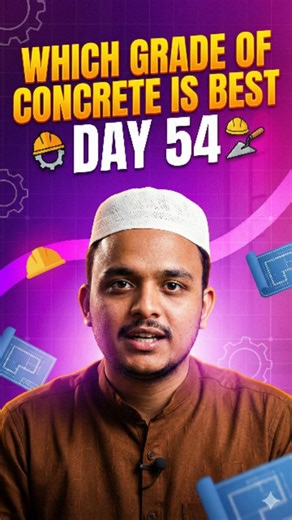 WHICH GRADE OF CONCRETE IS BEST
DAY 54